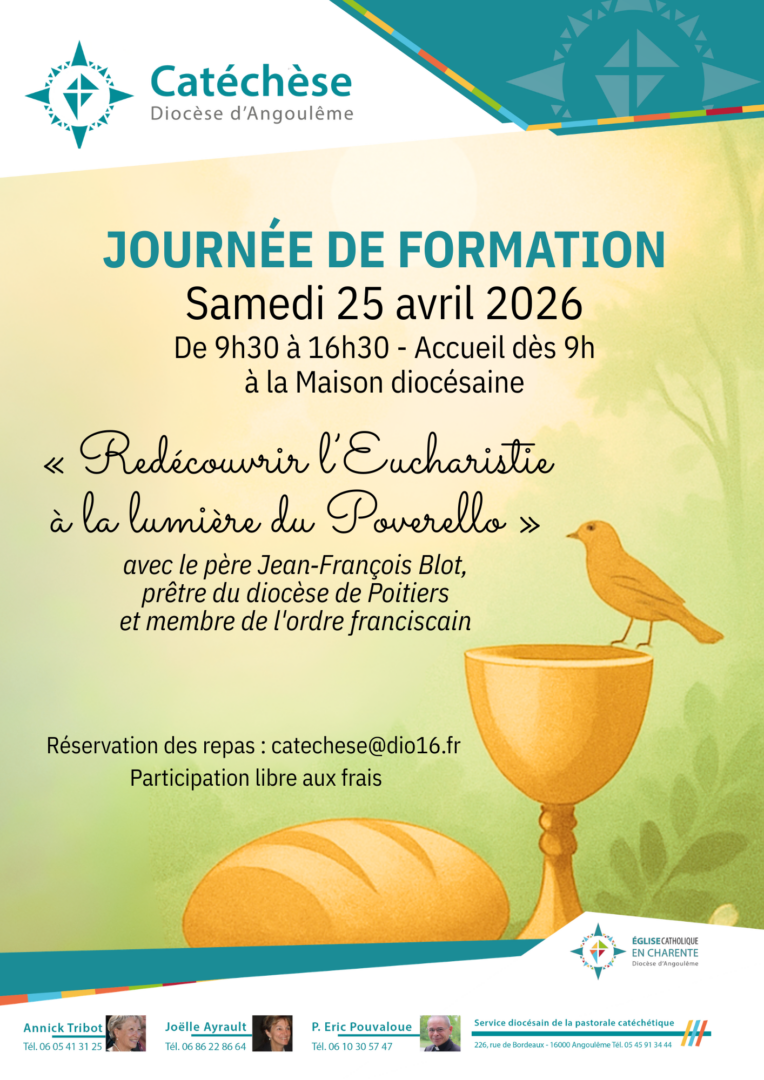 Catéchèse
Diocèse d'Angoulême

JOURNÉE DE FORMATION
Samedi 25 avril 2026
De 9h30 à 16h30 - Accueil dès 9h
à la Maison diocésaine

« Redécouvrir l'Eucharistie
à la lumière du Poverello »

avec le père Jean-François Blot,
prêtre du diocèse de Poitiers
et membre de l'ordre franciscain

Réservation des repas : catechese@dio16.fr
Participation libre aux frais

ÉGLISE CATHOLIQUE
EN CHARENTE
Diocèse d'Angoulême

Annick Tribot
Tél. 06 05 41 31 25

Joëlle Ayrault
Tél. 06 86 22 86 64

P. Eric Pouvaloue
Tél. 06 10 30 57 47

Service diocésain de la pastorale catéchétique
226, rue de Bordeaux - 16000 Angoulême Tél. 05 45 91 34 44